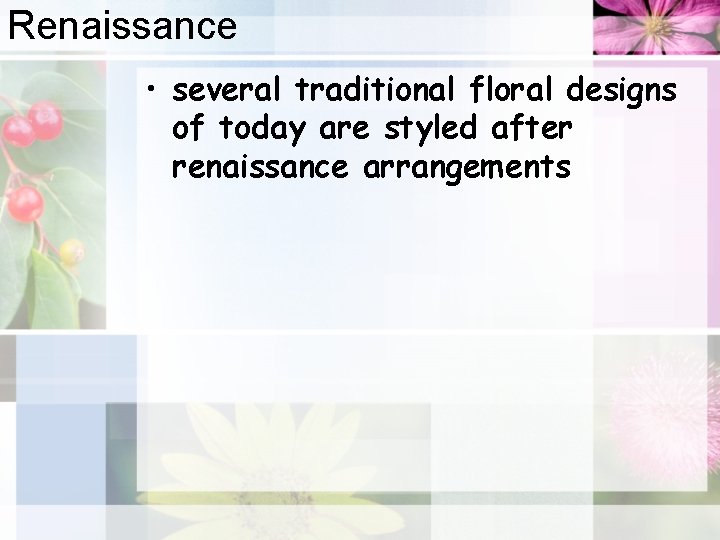 Renaissance

• several traditional floral designs of today are styled after renaissance arrangements